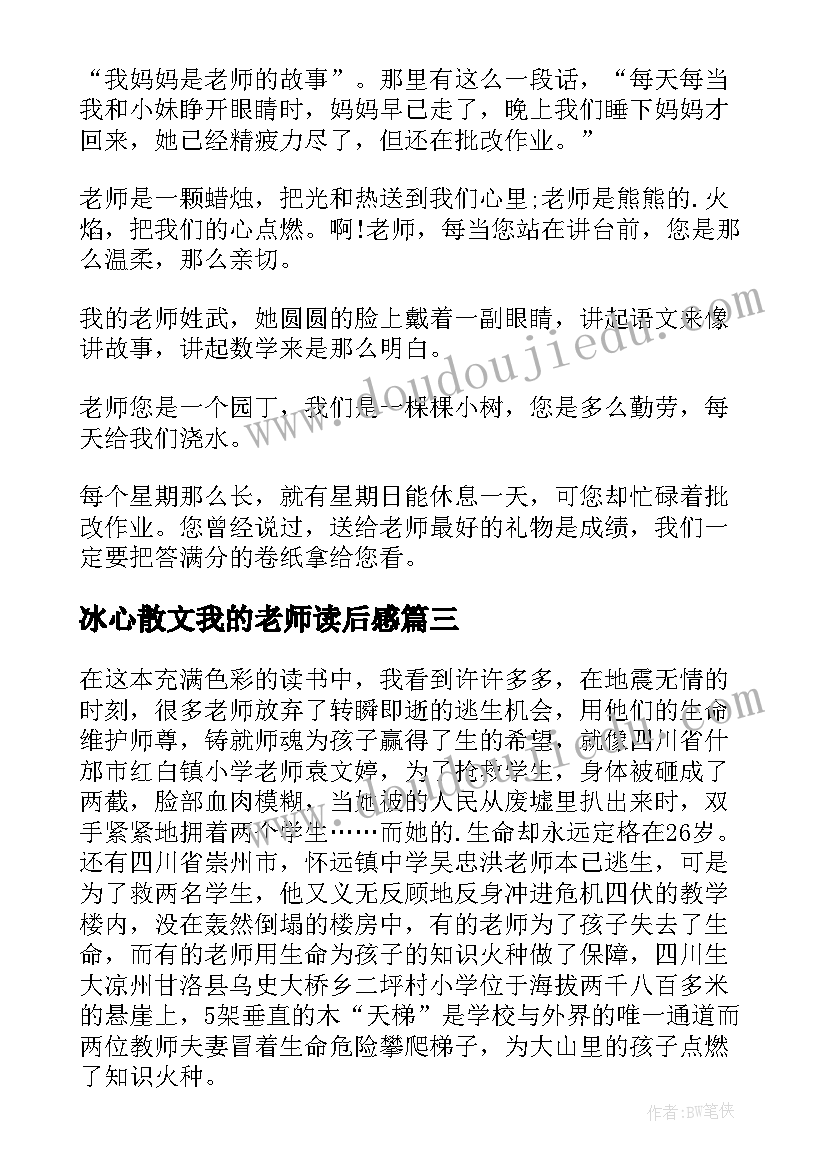 “我妈妈是老师的故事”。那里有这么一段话，“每天每当我和小妹睁开眼睛时，妈妈早已走了，晚上我们睡下妈妈才回来，她已经精疲力尽了，但还在批改作业。”

老师是一颗蜡烛，把光和热送到我们心里;老师是熊熊的.火焰，把我们的心点燃。啊!老师，每当您站在讲台前，您是那么温柔，那么亲切。

我的老师姓武，她圆圆的脸上戴着一副眼睛，讲起语文来像讲故事，讲起数学来是那么明白。

老师您是一个园丁，我们是一棵棵小树，您是多么勤劳，每天给我们浇水。

每个星期那么长，就有星期日能休息一天，可您却忙碌着批改作业。您曾经说过，送给老师最好的礼物是成绩，我们一定要把答满分的卷纸拿给您看。

冰心散文我的老师读后感篇三

在这本充满色彩的读书中，我看到许许多多，在地震无情的时刻，很多老师放弃了转瞬即逝的逃生机会，用他们的生命维护师尊，铸就师魂为孩子赢得了生的希望，就像四川省什邡市红白镇小学老师袁文婷，为了抢救学生，身体被砸成了两截，脸部血肉模糊，当她被的人民从废墟里扒出来时，双手紧紧地拥着两个学生……而她的.生命却永远定格在26岁。还有四川省崇州市，怀远镇中学吴忠洪老师本已逃生，可是为了救两名学生，他又义无反顾地反身冲进危机四伏的教学楼内，没在轰然倒塌的楼房中，有的老师为了孩子失去了生命，而有的老师用生命为孩子的知识火种做了保障，四川生大凉州甘洛县乌史大桥乡二坪村小学位于海拔两千八百多米的悬崖上，5架垂直的木“天梯”是学校与外界的唯一通道而两位教师夫妻冒着生命危险攀爬梯子，为大山里的孩子点燃了知识火种。

www.doudoujiedu.com

作者:BW笔侠